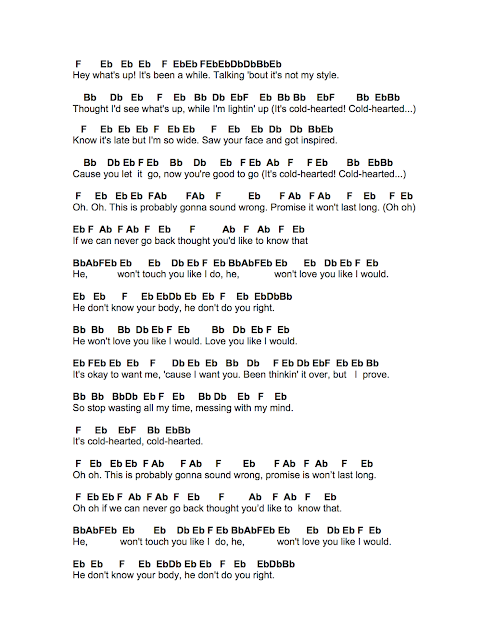 F Eb Eb Eb F EbEb FEbEbDbDbBbEb
Hey what's up! It's been a while. Talking 'bout it's not my style.

Bb Db Eb F Eb Bb Db EbF Eb Bb Bb EbF Bb EbBb
Thought I'd see what's up, while I'm lightin' up (It's cold-hearted! Cold-hearted...)

F Eb Eb Eb F Eb Eb F Eb Eb Db Db BbEb
Know it's late but I'm so wide. Saw your face and got inspired.

Bb Db Eb F Eb Bb Db Eb F Eb Ab F F Eb Bb EbBb
Cause you let it go, now you're good to go (It's cold-hearted! Cold-hearted...)

F Eb Eb Eb FAb FAb F Eb F Ab F Ab F Eb F Eb
Oh. Oh. This is probably gonna sound wrong. Promise it won't last long. (Oh oh)

Eb F Ab F Ab F Eb F Ab F Ab F Eb
If we can never go back thought you'd like to know that

BbAbFEb Eb Eb Db Eb F Eb BbAbFEb Eb Eb Db Eb F Eb
He, won't touch you like I do, he, won't love you like I would.

Eb Eb F Eb EbDb Eb Eb F Eb EbDbBb
He don't know your body, he don't do you right.

Bb Bb Bb Db Eb F Eb Bb Db Eb F Eb
He won't love you like I would. Love you like I would.

Eb FEb Eb Eb F Db Eb Eb Bb Db F Eb Db EbF Eb Eb Bb
It's okay to want me, 'cause I want you. Been thinkin' it over, but I prove.

Bb Bb BbDb Eb F Eb Bb Db Eb F Eb
So stop wasting all my time, messing with my mind.

F Eb EbF Bb EbBb
It's cold-hearted, cold-hearted.

F Eb Eb Eb F Ab F Ab F Eb F Ab F Ab F Eb
Oh oh. This is probably gonna sound wrong, promise is won't last long.

F Eb Eb F Ab F Ab F Eb F Ab F Ab F Eb
Oh oh if we can never go back thought you'd like to know that.

BbAbFEb Eb Eb Db Eb F Eb BbAbFEb Eb Eb Db Eb F Eb
He, won't touch you like I do, he, won't love you like I would.

Eb Eb F Eb EbDb Eb Eb F Eb EbDbBb
He don't know your body, he don't do you right.